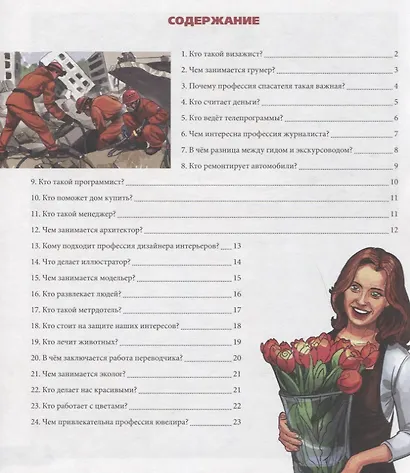 СОДЕРЖАНИЕ

1. Кто такой визажист? 2

2. Чем занимается грумер? 3

3. Почему профессия спасателя такая важная? 4

4. Кто считает деньги? 5

5. Кто ведёт телепрограммы? 6

6. Чем интересна профессия журналиста? 7

7. В чём разница между гидом и экскурсоводом? 8

8. Кто ремонтирует автомобили? 9

9. Кто такой программист? 10

10. Кто поможет дом купить? 11

11. Кто такой менеджер? 11

12. Чем занимается архитектор? 12

13. Кому подходит профессия дизайнера интерьеров? 13

14. Что делает иллюстратор? 14

15. Чем занимается модельер? 15

16. Кто развлекает людей? 16

17. Кто такой метрдотель? 17

18. Кто стоит на защите наших интересов? 18

19. Кто лечит животных? 19

20. В чём заключается работа переводчика? 20

21. Чем занимается эколог? 21

22. Кто делает нас красивыми? 21

23. Кто работает с цветами? 22

24. Чем привлекательна профессия ювелира? 23